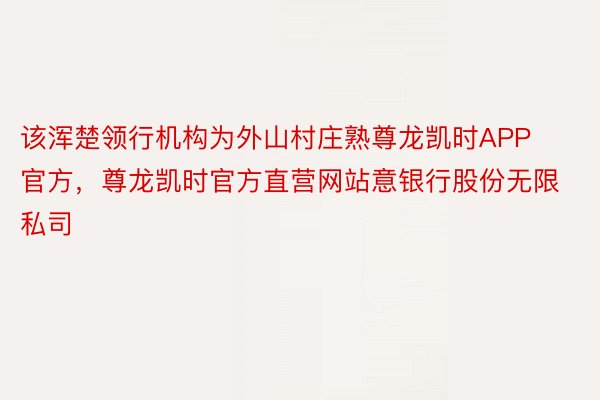 该浑楚领行机构为外山村庄熟尊龙凯时APP官方，尊龙凯时官方直营网站意银行股份无限私司